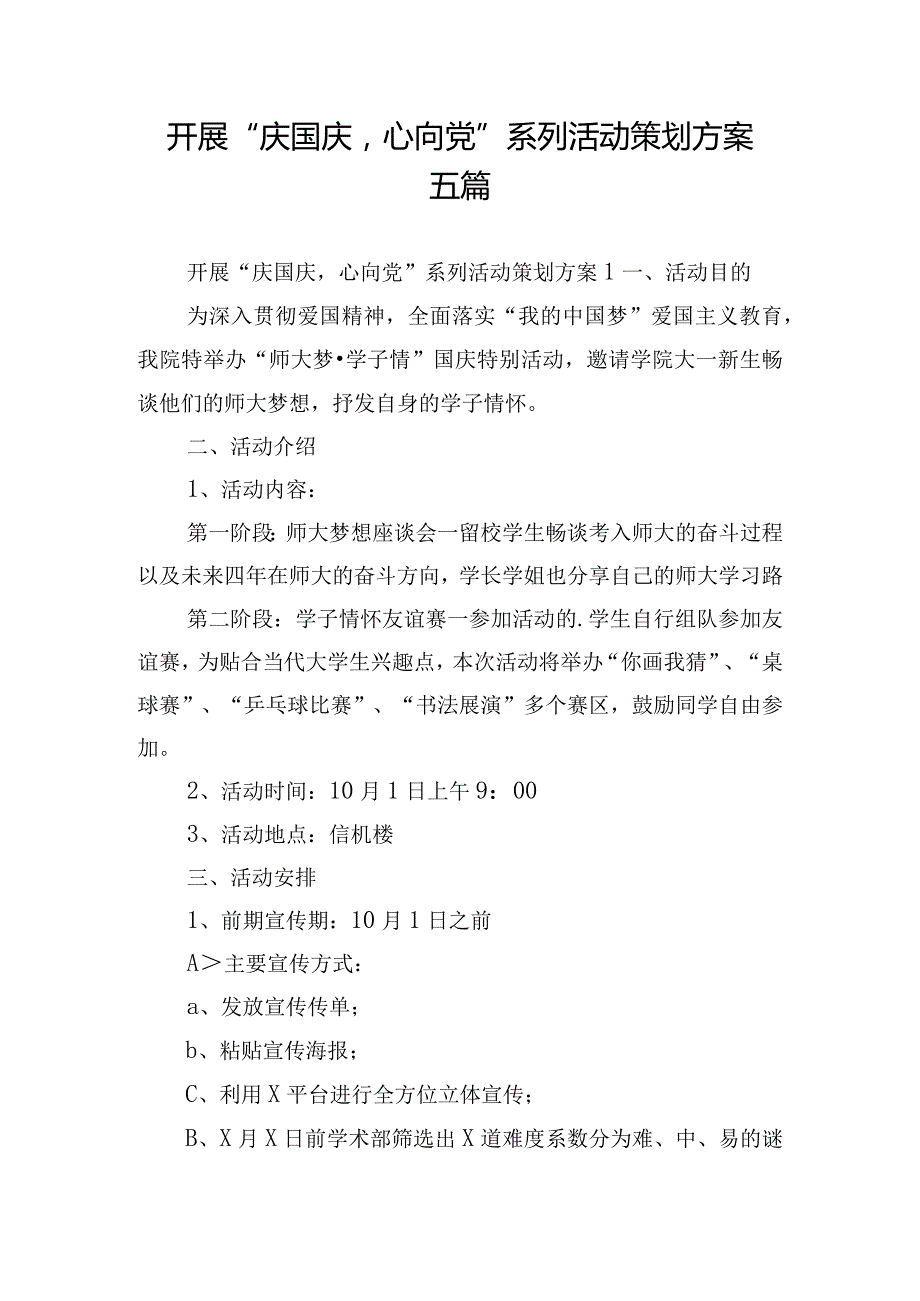 开展“庆国庆，心向党”系列活动策划方案五篇

开展“庆国庆，心向党”系列活动策划方案1一、活动目的

为深入贯彻爱国精神，全面落实“我的中国梦”爱国主义教育，我院特举办“师大梦•学子情”国庆特别活动，邀请学院大一新生畅谈他们的师大梦想，抒发自身的学子情怀。

二、活动介绍

1、活动内容：

第一阶段：师大梦想座谈会一留校学生畅谈考入师大的奋斗过程以及未来四年在师大的奋斗方向，学长学姐也分享自己的师大学习路

第二阶段：学子情怀友谊赛一参加活动的.学生自行组队参加友谊赛，为贴合当代大学生兴趣点，本次活动将举办“你画我猜”、“桌球赛”、“乒乓球比赛”、“书法展演”多个赛区，鼓励同学自由参加。

2、活动时间：10月1日上午9：00

3、活动地点：信机楼

三、活动安排

1、前期宣传期：10月1日之前

A＞主要宣传方式：

a、发放宣传传单；

b、粘贴宣传海报；

C、利用X平台进行全方位立体宣传；

B、X月X日前学术部筛选出X道难度系数分为难、中、易的谜